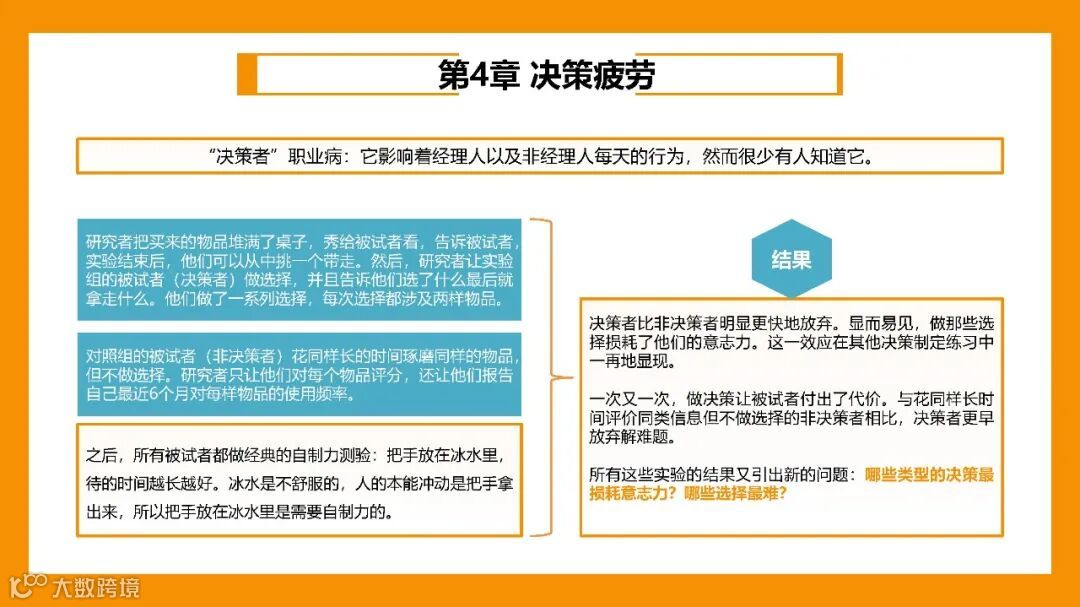 第4章 决策疲劳

“决策者”职业病：它影响着经理人以及非经理人每天的行为，然而很少有人知道它。

研究者把买来的物品堆满了桌子，秀给被试者看，告诉被试者，实验结束后，他们可以从中挑一个带走。然后，研究者让实验组的被试者（决策者）做选择，并且告诉他们选了什么最后就拿走什么。他们做了一系列选择，每次选择都涉及两样物品。

对照组的被试者（非决策者）花同样长的时间琢磨同样的物品，但不做选择。研究者只让他们对每个物品评分，还让他们报告自己最近6个月对每样物品的使用频率。

之后，所有被试者都做经典的自制力测验：把手放在冰水里，待的时间越长越好。冰水是不舒服的，人的本能冲动是把手拿出来，所以把手放在冰水里是需要自制力的。

结果

决策者比非决策者明显更快地放弃。显而易见，做那些选择损耗了他们的意志力。这一效应在其他决策制定练习中一再地显现。

一次又一次，做决策让被试者付出了代价。与花同样长时间评价同类信息但不做选择的非决策者相比，决策者更早放弃解难题。

所有这些实验的结果又引出新的问题：哪些类型的决策最损耗意志力？哪些选择最难？

大数跨境